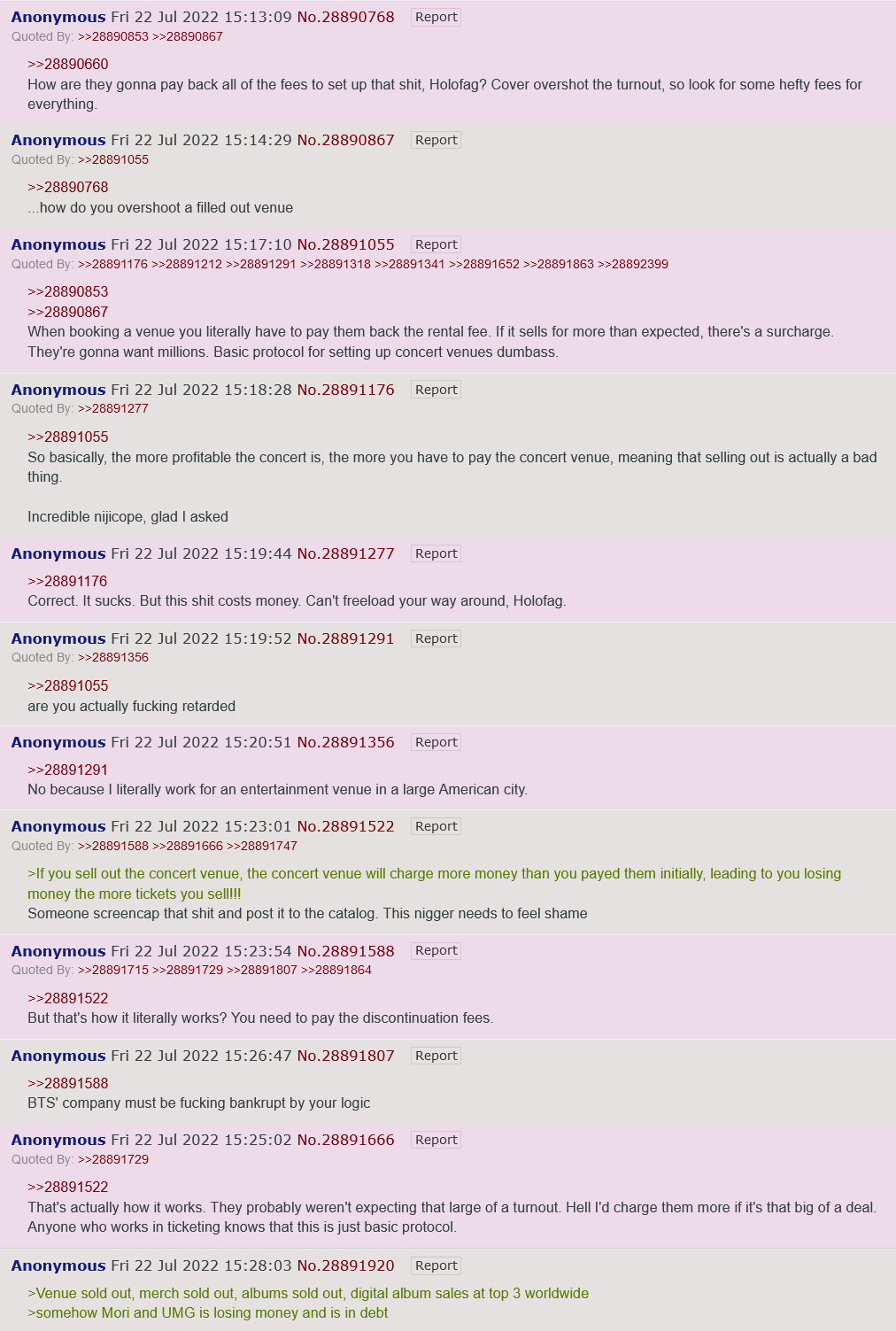 Anonymous Fri 22 Jul 2022 15:13:09 No.28890768 Report
Quoted By: >>28890853 >>28890867

>>28890660
How are they gonna pay back all of the fees to set up that shit, Holofag? Cover overshot the turnout, so look for some hefty fees for everything.

Anonymous Fri 22 Jul 2022 15:14:29 No.28890867 Report
Quoted By: >>28891055

>>28890768
...how do you overshoot a filled out venue

Anonymous Fri 22 Jul 2022 15:17:10 No.28891055 Report
Quoted By: >>28891176 >>28891212 >>28891291 >>28891318 >>28891341 >>28891652 >>28891863 >>28892399

>>28890853
>>28890867
When booking a venue you literally have to pay them back the rental fee. If it sells for more than expected, there's a surcharge. They're gonna want millions. Basic protocol for setting up concert venues dumbass.

Anonymous Fri 22 Jul 2022 15:18:28 No.28891176 Report
Quoted By: >>28891277

>>28891055
So basically, the more profitable the concert is, the more you have to pay the concert venue, meaning that selling out is actually a bad thing.

Incredible nijicope, glad I asked

Anonymous Fri 22 Jul 2022 15:19:44 No.28891277 Report

>>28891176
Correct. It sucks. But this shit costs money. Can't freeload your way around, Holofag.

Anonymous Fri 22 Jul 2022 15:19:52 No.28891291 Report
Quoted By: >>28891356

>>28891055
are you actually fucking retarded

Anonymous Fri 22 Jul 2022 15:20:51 No.28891356 Report

>>28891291
No because I literally work for an entertainment venue in a large American city.

Anonymous Fri 22 Jul 2022 15:23:01 No.28891522 Report
Quoted By: >>28891588 >>28891666 >>28891747

>If you sell out the concert venue, the concert venue will charge more money than you payed them initially, leading to you losing money the more tickets you sell!!!
Someone screencap that shit and post it to the catalog. This nigger needs to feel shame

Anonymous Fri 22 Jul 2022 15:23:54 No.28891588 Report
Quoted By: >>28891715 >>28891729 >>28891807 >>28891864

>>28891522
But that's how it literally works? You need to pay the discontinuation fees.

Anonymous Fri 22 Jul 2022 15:26:47 No.28891807 Report

>>28891588
BTS' company must be fucking bankrupt by your logic

Anonymous Fri 22 Jul 2022 15:25:02 No.28891666 Report
Quoted By: >>28891729

>>28891522
That's actually how it works. They probably weren't expecting that large of a turnout. Hell I'd charge them more if it's that big of a deal. Anyone who works in ticketing knows that this is just basic protocol.

Anonymous Fri 22 Jul 2022 15:28:03 No.28891920 Report

>Venue sold out, merch sold out, albums sold out, digital album sales at top 3 worldwide
>somehow Mori and UMG is losing money and is in debt